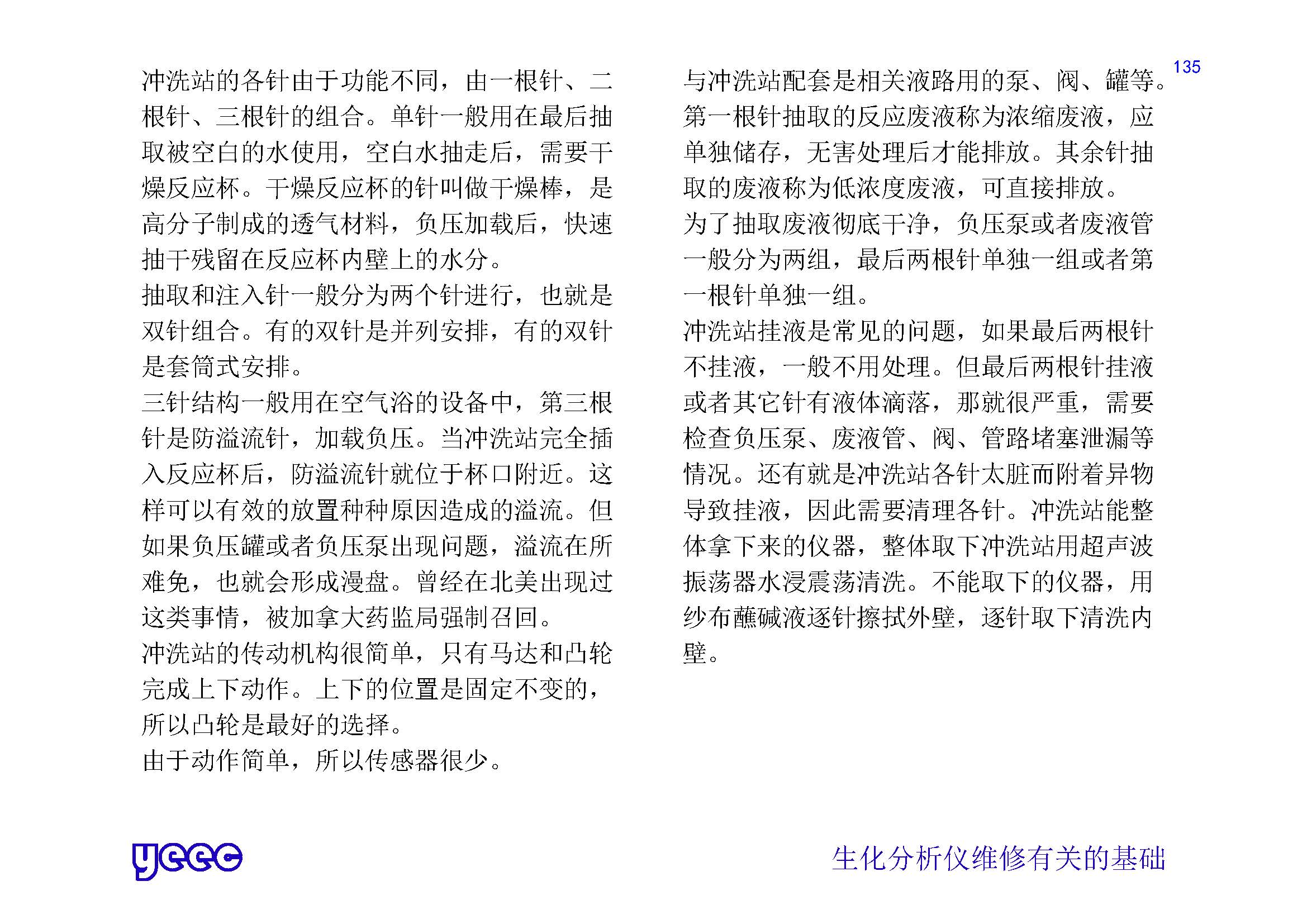 135

冲洗站的各针由于功能不同，由一根针、二根针、三根针的组合。单针一般用在最后抽取被空白的水使用，空白水抽走后，需要干燥反应杯。干燥反应杯的针叫做干燥棒，是高分子制成的透气材料，负压加载后，快速抽干残留在反应杯内壁上的水分。
抽取和注入针一般分为两个针进行，也就是双针组合。有的双针是并列安排，有的双针是套筒式安排。
三针结构一般用在空气浴的设备中，第三根针是防溢流针，加载负压。当冲洗站完全插入反应杯后，防溢流针就位于杯口附近。这样可以有效的放置种种原因造成的溢流。但如果负压罐或者负压泵出现问题，溢流在所难免，也就会形成漫盘。曾经在北美出现过这类事情，被加拿大药监局强制召回。
冲洗站的传动机构很简单，只有马达和凸轮完成上下动作。上下的位置是固定不变的，所以凸轮是最好的选择。
由于动作简单，所以传感器很少。

与冲洗站配套是相关液路用的泵、阀、罐等。第一根针抽取的反应废液称为浓缩废液，应单独储存，无害处理后才能排放。其余针抽取的废液称为低浓度废液，可直接排放。
为了抽取废液彻底干净，负压泵或者废液管一般分为两组，最后两根针单独一组或者第一根针单独一组。
冲洗站挂液是常见的问题，如果最后两根针不挂液，一般不用处理。但最后两根针挂液或者其它针有液体滴落，那就很严重，需要检查负压泵、废液管、阀、管路堵塞泄漏等情况。还有就是冲洗站各针太脏而附着异物导致挂液，因此需要清理各针。冲洗站能整体拿下来的仪器，整体取下冲洗站用超声波振荡器水浸震荡清洗。不能取下的仪器，用纱布蘸碱液逐针擦拭外壁，逐针取下清洗内壁。

yeec
生化分析仪维修有关的基础